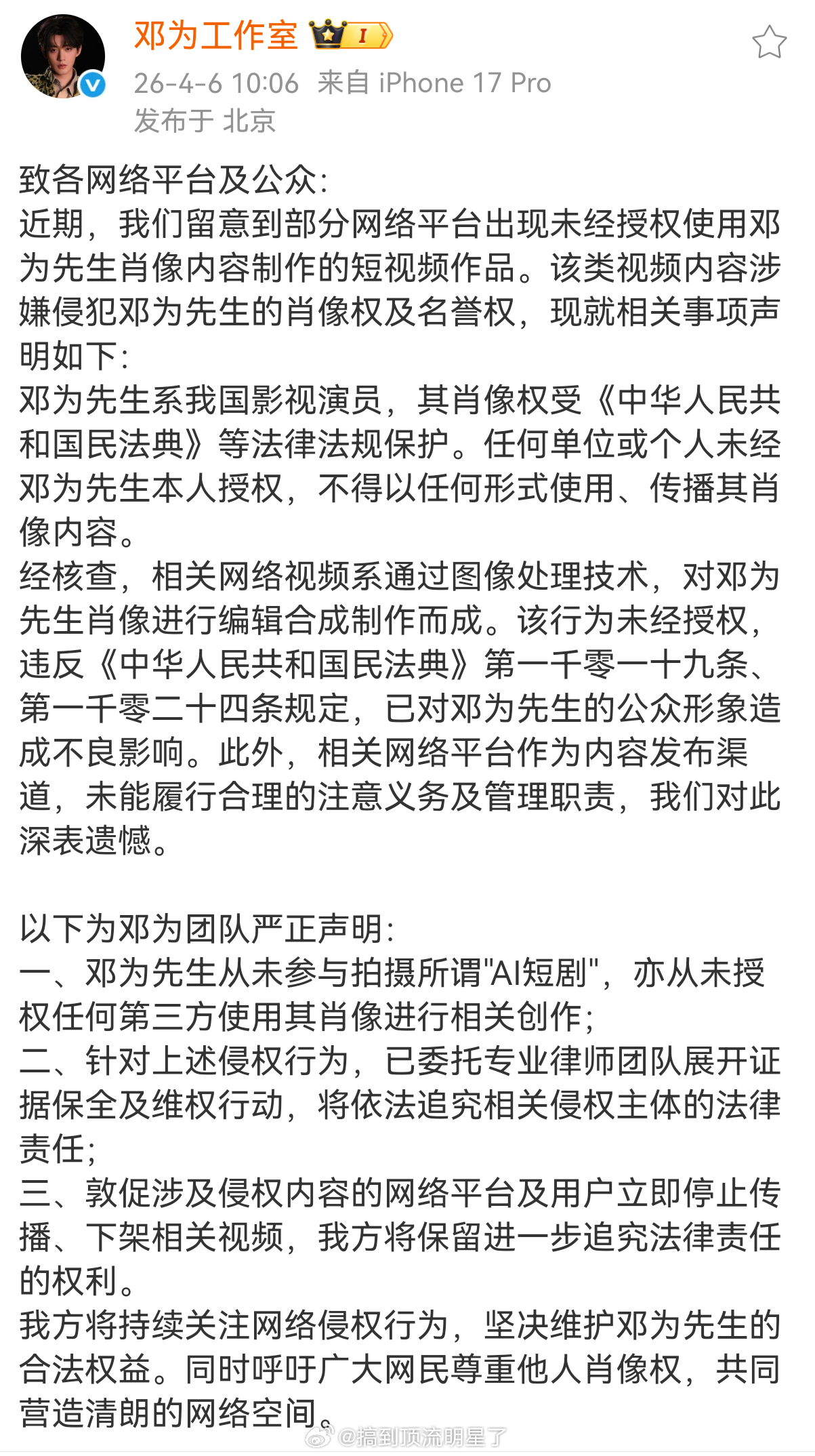 邓为工作室 I

26-4-6 10:06 来自 iPhone 17 Pro
发布于 北京

致各网络平台及公众:
近期，我们留意到部分网络平台出现未经授权使用邓为先生肖像内容制作的短视频作品。该类视频内容涉嫌侵犯邓为先生的肖像权及名誉权，现就相关事项声明如下:
邓为先生系我国影视演员，其肖像权受《中华人民共和国民法典》等法律法规保护。任何单位或个人未经邓为先生本人授权，不得以任何形式使用、传播其肖像内容。
经核查，相关网络视频系通过图像处理技术，对邓为先生肖像进行编辑合成制作而成。该行为未经授权，违反《中华人民共和国民法典》第一千零一十九条、第一千零二十四条规定，已对邓为先生的公众形象造成不良影响。此外，相关网络平台作为内容发布渠道，未能履行合理的注意义务及管理职责，我们对此深表遗憾。

以下为邓为团队严正声明:
一、邓为先生从未参与拍摄所谓"AI短剧"，亦从未授权任何第三方使用其肖像进行相关创作;
二、针对上述侵权行为，已委托专业律师团队展开证据保全及维权行动，将依法追究相关侵权主体的法律责任;
三、敦促涉及侵权内容的网络平台及用户立即停止传播、下架相关视频，我方将保留进一步追究法律责任的权利。
我方将持续关注网络侵权行为，坚决维护邓为先生的合法权益。同时呼吁广大网民尊重他人肖像权，共同营造清朗的网络空间。

@搞到顶流明星了